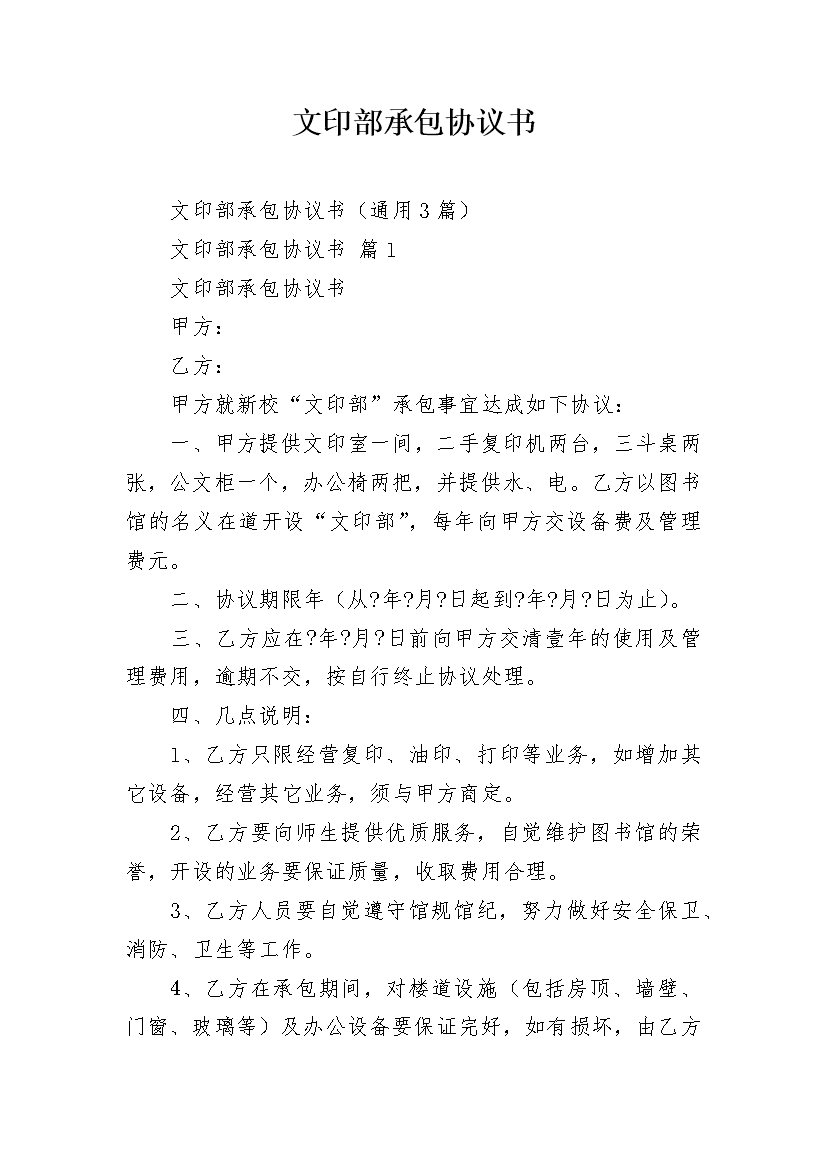 文印部承包协议书

文印部承包协议书（通用3篇）

文印部承包协议书 篇1

文印部承包协议书

甲方：

乙方：

甲方就新校“文印部”承包事宜达成如下协议：

一、甲方提供文印室一间，二手复印机两台，三斗桌两张，公文柜一个，办公椅两把，并提供水、电。乙方以图书馆的名义在道开设“文印部”，每年向甲方交设备费及管理费元。

二、协议期限年（从?年?月?日起到?年?月?日为止）。

三、乙方应在?年?月?日前向甲方交清壹年的使用及管理费用，逾期不交，按自行终止协议处理。

四、几点说明：

1、乙方只限经营复印、油印、打印等业务，如增加其它设备，经营其它业务，须与甲方商定。

2、乙方要向师生提供优质服务，自觉维护图书馆的荣誉，开设的业务要保证质量，收取费用合理。

3、乙方人员要自觉遵守馆规馆纪，努力做好安全保卫、消防、卫生等工作。

4、乙方在承包期间，对楼道设施（包括房顶、墙壁、门窗、玻璃等）及办公设备要保证完好，如有损坏，由乙方